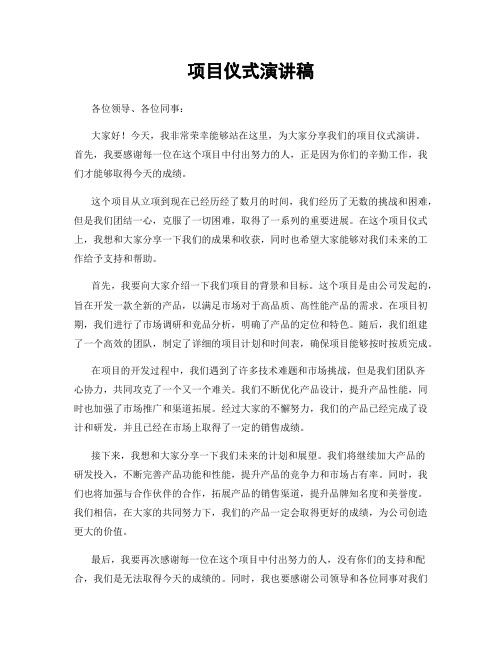 项目仪式演讲稿

各位领导、各位同事：

大家好！今天，我非常荣幸能够站在这里，为大家分享我们的项目仪式演讲。首先，我要感谢每一位在这个项目中付出努力的人，正是因为你们的辛勤工作，我们才能够取得今天的成绩。

这个项目从立项到现在已经历经了数月的时间，我们经历了无数的挑战和困难，但是我们团结一心，克服了一切困难，取得了一系列的重要进展。在这个项目仪式上，我想和大家分享一下我们的成果和收获，同时也希望大家能够对我们未来的工作给予支持和帮助。

首先，我要向大家介绍一下我们项目的背景和目标。这个项目是由公司发起的，旨在开发一款全新的产品，以满足市场对于高品质、高性能产品的需求。在项目初期，我们进行了市场调研和竞品分析，明确了产品的定位和特色。随后，我们组建了一个高效的团队，制定了详细的项目计划和时间表，确保项目能够按时按质完成。

在项目的开发过程中，我们遇到了许多技术难题和市场挑战，但是我们团队齐心协力，共同攻克了一个又一个难关。我们不断优化产品设计，提升产品性能，同时也加强了市场推广和渠道拓展。经过大家的不懈努力，我们的产品已经完成了设计和研发，并且已经在市场上取得了一定的销售成绩。

接下来，我想和大家分享一下我们未来的计划和展望。我们将继续加大产品的研发投入，不断完善产品功能和性能，提升产品的竞争力和市场占有率。同时，我们也将加强与合作伙伴的合作，拓展产品的销售渠道，提升品牌知名度和美誉度。我们相信，在大家的共同努力下，我们的产品一定会取得更好的成绩，为公司创造更大的价值。

最后，我要再次感谢每一位在这个项目中付出努力的人，没有你们的支持和配合，我们是无法取得今天的成绩的。同时，我也要感谢公司领导和各位同事对我们